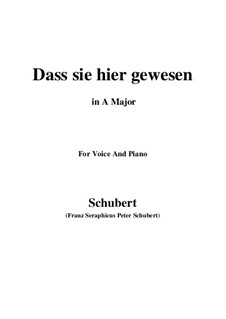 Dass sie hier gewesen

in A Major

For Voice And Piano

Schubert

(Franz Seraphicus Peter Schubert)